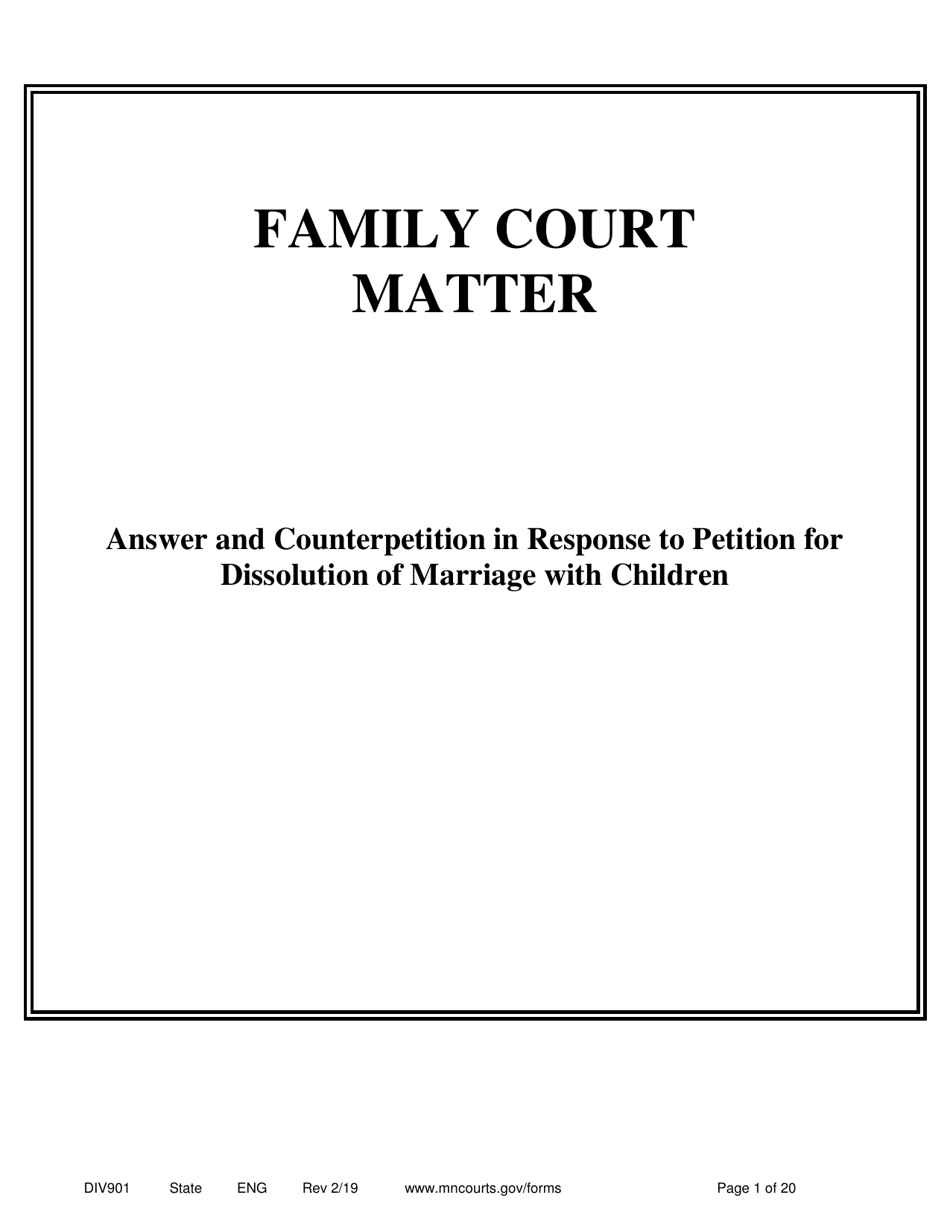 FAMILY COURT MATTER

Answer and Counterpetition in Response to Petition for Dissolution of Marriage with Children

DIV901 State ENG Rev 2/19 www.mncourts.gov/forms Page 1 of 20